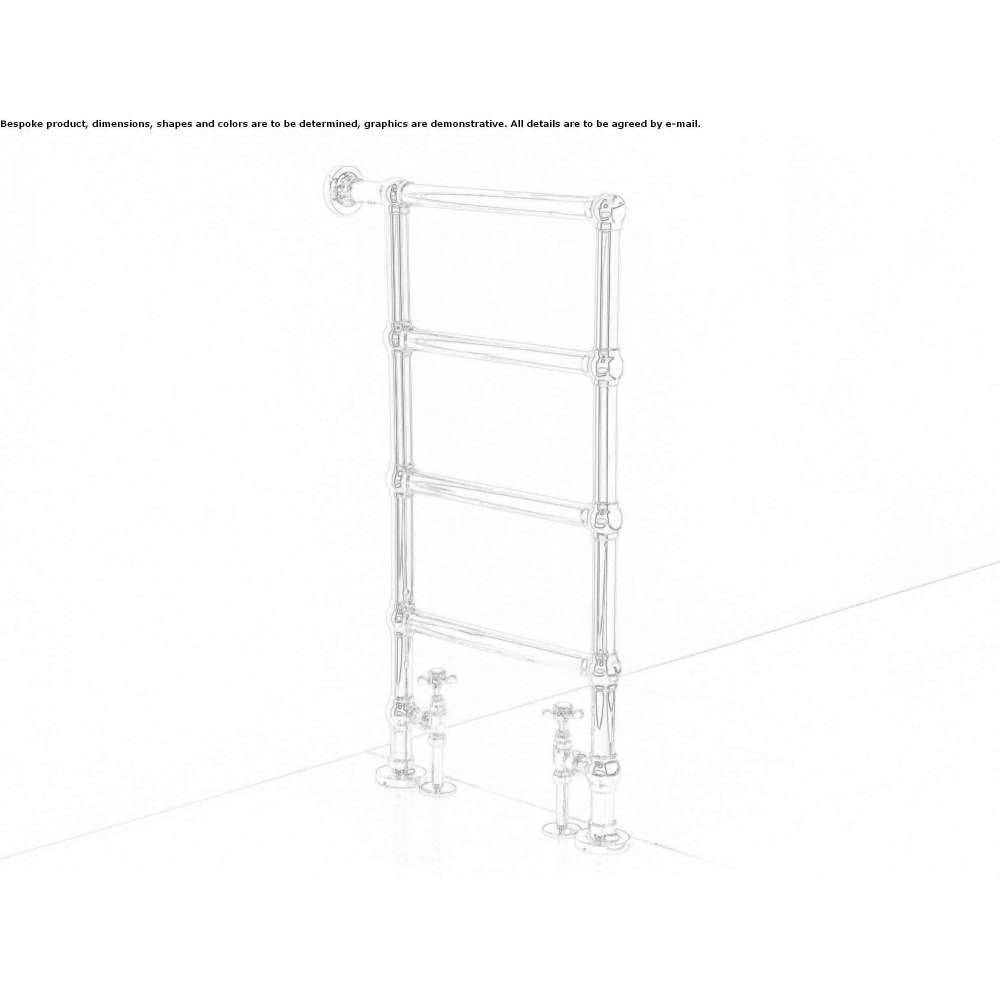 Bespoke product, dimensions, shapes and colors are to be determined, graphics are demonstrative. All details are to be agreed by e-mail.